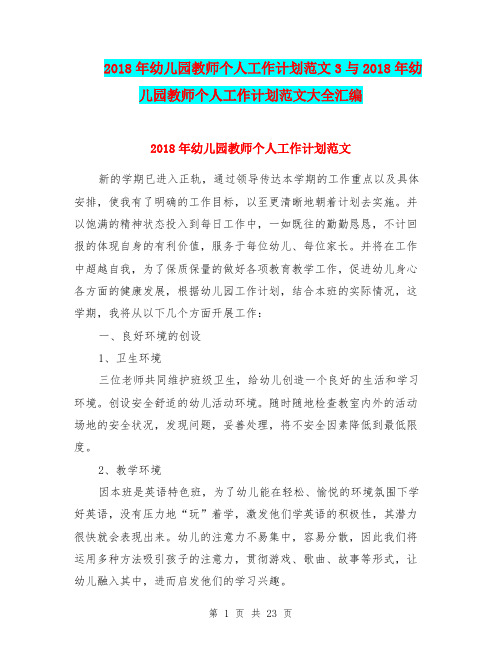 2018年幼儿园教师个人工作计划范文3与2018年幼儿园教师个人工作计划范文大全汇编

2018年幼儿园教师个人工作计划范文

新的学期已进入正轨，通过领导传达本学期的工作重点以及具体安排，使我有了明确的工作目标，以至更清晰地朝着计划去实施。并以饱满的精神状态投入到每日工作中，一如既往的勤勤恳恳，不计回报的体现自身的有利价值，服务于每位幼儿、每位家长。并将在工作中超越自我，为了保质保量的做好各项教育教学工作，促进幼儿身心各方面的健康发展，根据幼儿园工作计划，结合本班的实际情况，这学期，我将从以下几个方面开展工作：

一、良好环境的创设

1、卫生环境

三位老师共同维护班级卫生，给幼儿创造一个良好的生活和学习环境。创设安全舒适的幼儿活动环境。随时随地检查教室内外的活动场地的安全状况，发现问题，妥善处理，将不安全因素降低到最低限度。

2、教学环境

因本班是英语特色班，为了幼儿能在轻松、愉悦的环境氛围下学好英语，没有压力地“玩”着学，激发他们学英语的积极性，其潜力很快就会表现出来。幼儿的注意力不易集中，容易分散，因此我们将运用多种方法吸引孩子的注意力，贯彻游戏、歌曲、故事等形式，让幼儿融入其中，进而启发他们的学习兴趣。

第 1 页 共 23 页